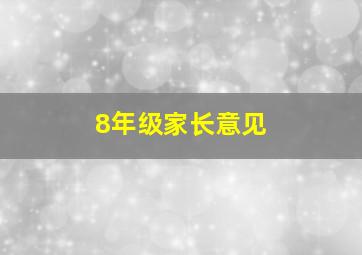 8年级家长意见